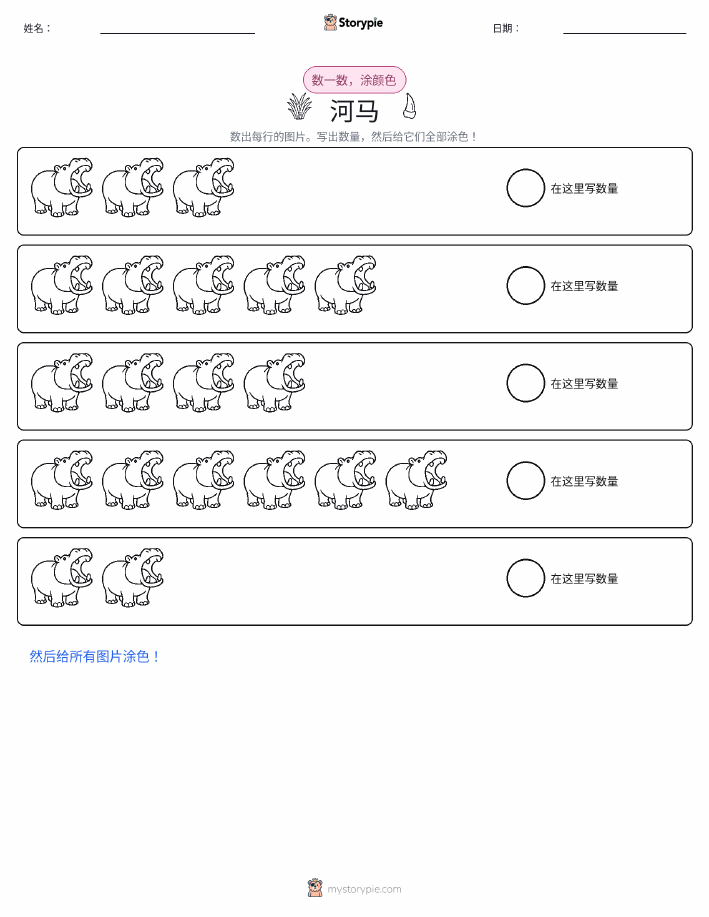 姓名：

Storypie

日期：

数一数，涂颜色

河马

数出每行的图片。写出数量，然后给它们全部涂色！

在这里写数量

在这里写数量

在这里写数量

在这里写数量

在这里写数量

然后给所有图片涂色！

mystorypie.com